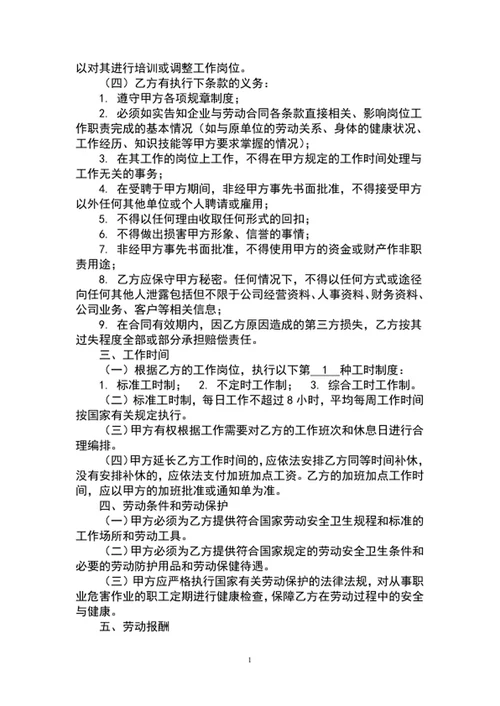 以对其进行培训或调整工作岗位。

（四）乙方有执行下条款的义务：

1. 遵守甲方各项规章制度；

2. 必须如实告知企业与劳动合同各条款直接相关、影响岗位工作职责完成的基本情况（如与原单位的劳动关系、身体的健康状况、工作经历、知识技能等甲方要求掌握的情况）；

3. 在其工作的岗位上工作，不得在甲方规定的工作时间处理与工作无关的事务；

4. 在受聘于甲方期间，非经甲方事先书面批准，不得接受甲方以外任何其他单位或个人聘请或雇用；

5. 不得以任何理由收取任何形式的回扣；

6. 不得做出损害甲方形象、信誉的事情；

7. 非经甲方事先书面批准，不得使用甲方的资金或财产作非职责用途；

8. 乙方应保守甲方秘密。任何情况下，不得以任何方式或途径向任何其他人泄露包括但不限于公司经营资料、人事资料、财务资料、公司业务、客户等相关信息；

9. 在合同有效期内，因乙方原因造成的第三方损失，乙方按其过失程度全部或部分承担赔偿责任。

三、工作时间

（一）根据乙方的工作岗位，执行以下第 1 种工时制度：

1. 标准工时制； 2. 不定时工作制； 3. 综合工时工作制。

（二）标准工时制，每日工作不超过 8 小时，平均每周工作时间按国家有关规定执行。

（三）甲方有权根据工作需要对乙方的工作班次和休息日进行合理编排。

（四）甲方延长乙方工作时间的，应依法安排乙方同等时间补休，没有安排补休的，应依法支付加班加点工资。乙方的加班加点工作时间，应以甲方的加班批准或通知单为准。

四、劳动条件和劳动保护

（一）甲方必须为乙方提供符合国家劳动安全卫生规程和标准的工作场所和劳动工具。

（二）甲方必须为乙方提供符合国家规定的劳动安全卫生条件和必要的劳动防护用品和劳动保健待遇。

（三）甲方应严格执行国家有关劳动保护的法律法规，对从事职业危害作业的职工定期进行健康检查，保障乙方在劳动过程中的安全与健康。

五、劳动报酬

1